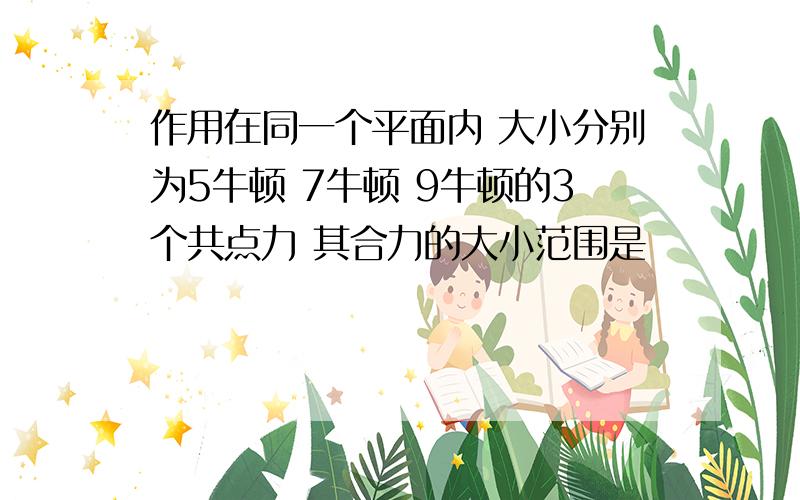 作用在同一个平面内 大小分别为5牛顿 7牛顿 9牛顿的3个共点力 其合力的大小范围是